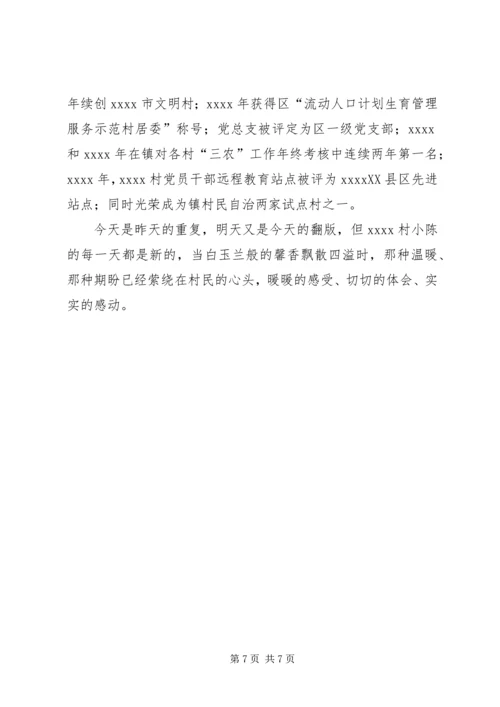 年续创 xxxx 市文明村；xxxx 年获得区“流动人口计划生育管理服务示范村居委”称号；党总支被评定为区一级党支部；xxxx 和 xxxx 年在镇对各村“三农”工作年终考核中连续两年第一名；xxxx 年，xxxx 村党员干部远程教育站点被评为 xxxxXX 县区先进站点；同时光荣成为镇村民自治两家试点村之一。

今天是昨天的重复，明天又是今天的翻版，但 xxxx 村小陈的每一天都是新的，当白玉兰般的馨香飘散四溢时，那种温暖、那种期盼已经萦绕在村民的心头，暖暖的感受、切切的体会、实实的感动。

第 7 页 共 7 页